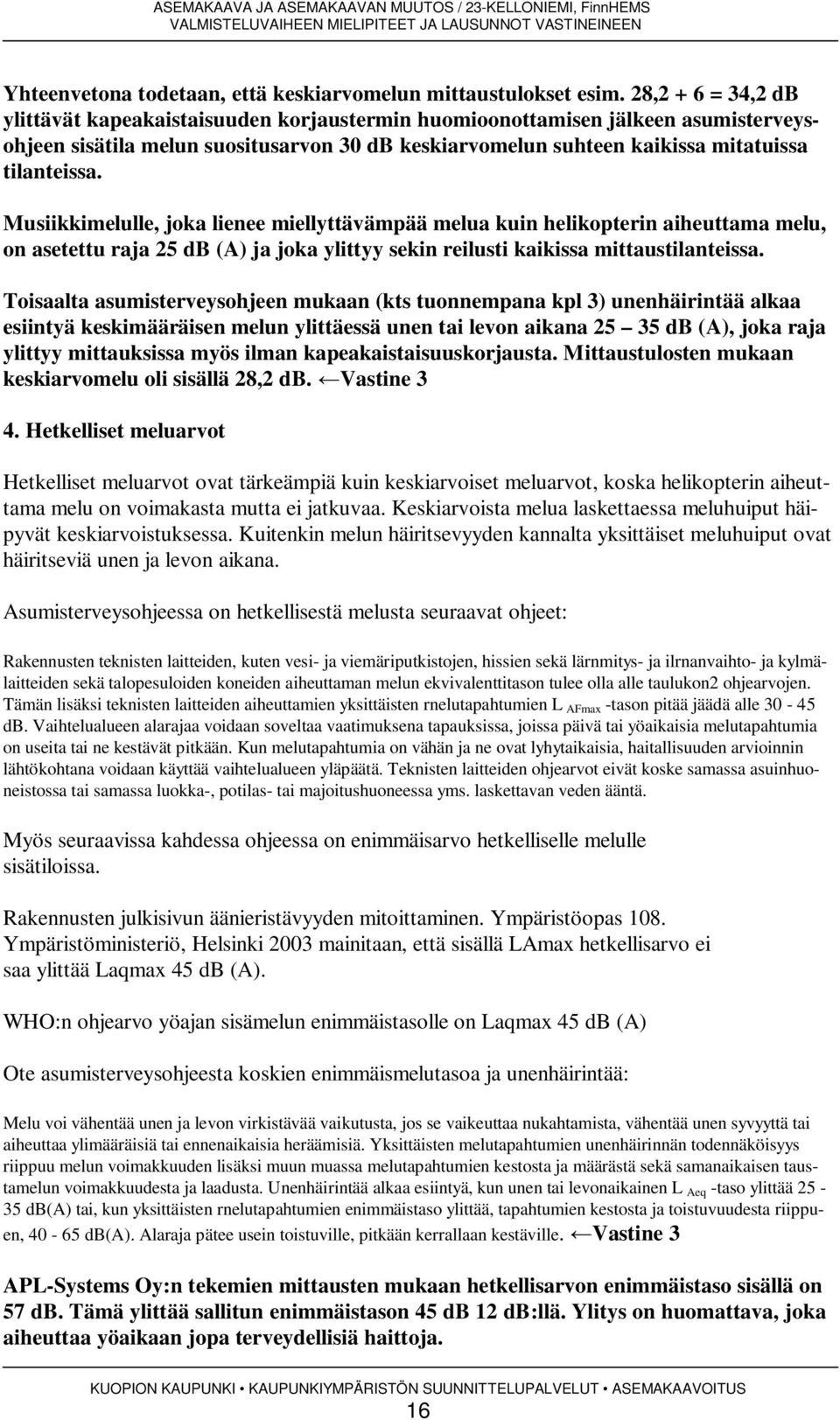 ASEMAKAAVA JA ASEMAKAAVAN MUUTOS / 23-KELLONIEMI, FinnHEMS
VALMISTELUVAIHEEN MIELIPITEET JA LAUSUNNOT VASTINEINEEN

Yhteenvetona todetaan, että keskiarvomelun mittaustulokset esim. 28,2 + 6 = 34,2 dB ylittävät kapeakaistaisuuden korjaustermin huomioonottamisen jälkeen asumisterveysohjeen sisätila melun suositusarvon 30 dB keskiarvomelun suhteen kaikissa mitatuissa tilanteissa.

Musiikkimelulle, joka lienee miellyttävämpää melua kuin helikopterin aiheuttama melu, on asetettu raja 25 dB (A) ja joka ylittyy sekin reilusti kaikissa mittaustilanteissa.

Toisaalta asumisterveysohjeen mukaan (kts tuonnempana kpl 3) unenhäirintää alkaa esiintyä keskimääräisen melun ylittäessä unen tai levon aikana 25 – 35 dB (A), joka raja ylittyy mittauksissa myös ilman kapeakaistaisuuskorjausta. Mittaustulosten mukaan keskiarvomelu oli sisällä 28,2 dB. ←Vastine 3

4. Hetkelliset meluarvot

Hetkelliset meluarvot ovat tärkeämpiä kuin keskiarvoiset meluarvot, koska helikopterin aiheuttama melu on voimakasta mutta ei jatkuvaa. Keskiarvoista melua laskettaessa meluhuiput häipyvät keskiarvoistuksessa. Kuitenkin melun häiritsevyyden kannalta yksittäiset meluhuiput ovat häiritseviä unen ja levon aikana.

Asumisterveysohjeessa on hetkellisestä melusta seuraavat ohjeet:

Rakennusten teknisten laitteiden, kuten vesi- ja viemäriputkistojen, hissien sekä lärnmitys- ja ilrnanvaihto- ja kylmälaitteiden sekä talopesuloiden koneiden aiheuttaman melun ekvivalenttitason tulee olla alle taulukon2 ohjearvojen. Tämän lisäksi teknisten laitteiden aiheuttamien yksittäisten rnelutapahtumien L $_{AFmax}$ -tason pitää jäädä alle 30 - 45 dB. Vaihtelualueen alarajaa voidaan soveltaa vaatimuksena tapauksissa, joissa päivä tai yöaikaisia melutapahtumia on useita tai ne kestävät pitkään. Kun melutapahtumia on vähän ja ne ovat lyhytaikaisia, haitallisuuden arvioinnin lähtökohtana voidaan käyttää vaihtelualueen yläpäätä. Teknisten laitteiden ohjearvot eivät koske samassa asuinhuoneistossa tai samassa luokka-, potilas- tai majoitushuoneessa yms. laskettavan veden ääntä.

Myös seuraavissa kahdessa ohjeessa on enimmäisarvo hetkelliselle melulle sisätiloissa.

Rakennusten julkisivun äänieristävyyden mitoittaminen. Ympäristöopas 108. Ympäristöministeriö, Helsinki 2003 mainitaan, että sisällä LAmax hetkellisarvo ei saa ylittää Laqmax 45 dB (A).

WHO:n ohjearvo yöajan sisämelun enimmäistasolle on Laqmax 45 dB (A)

Ote asumisterveysohjeesta koskien enimmäismelutasoa ja unenhäirintää:

Melu voi vähentää unen ja levon virkistävää vaikutusta, jos se vaikeuttaa nukahtamista, vähentää unen syvyyttä tai aiheuttaa ylimääräisiä tai ennenaikaisia heräämisiä. Yksittäisten melutapahtumien unenhäirinnän todennäköisyys riippuu melun voimakkuuden lisäksi muun muassa melutapahtumien kestosta ja määrästä sekä samanaikaisen taustamelun voimakkuudesta ja laadusta. Unenhäirintää alkaa esiintyä, kun unen tai levonaikainen L $_{Aeq}$ -taso ylittää 25 - 35 dB(A) tai, kun yksittäisten rnelutapahtumien enimmäistaso ylittää, tapahtumien kestosta ja toistuvuudesta riippuen, 40 - 65 dB(A). Alaraja pätee usein toistuville, pitkään kerrallaan kestäville. ←Vastine 3

APL-Systems Oy:n tekemien mittausten mukaan hetkellisarvon enimmäistaso sisällä on 57 dB. Tämä ylittää sallitun enimmäistason 45 dB 12 dB:llä. Ylitys on huomattava, joka aiheuttaa yöaikaan jopa terveydellisiä haittoja.

KUOPION KAUPUNKI • KAUPUNKIYMPÄRISTÖN SUUNNITTELUPALVELUT • ASEMAKAAVOITUS
16